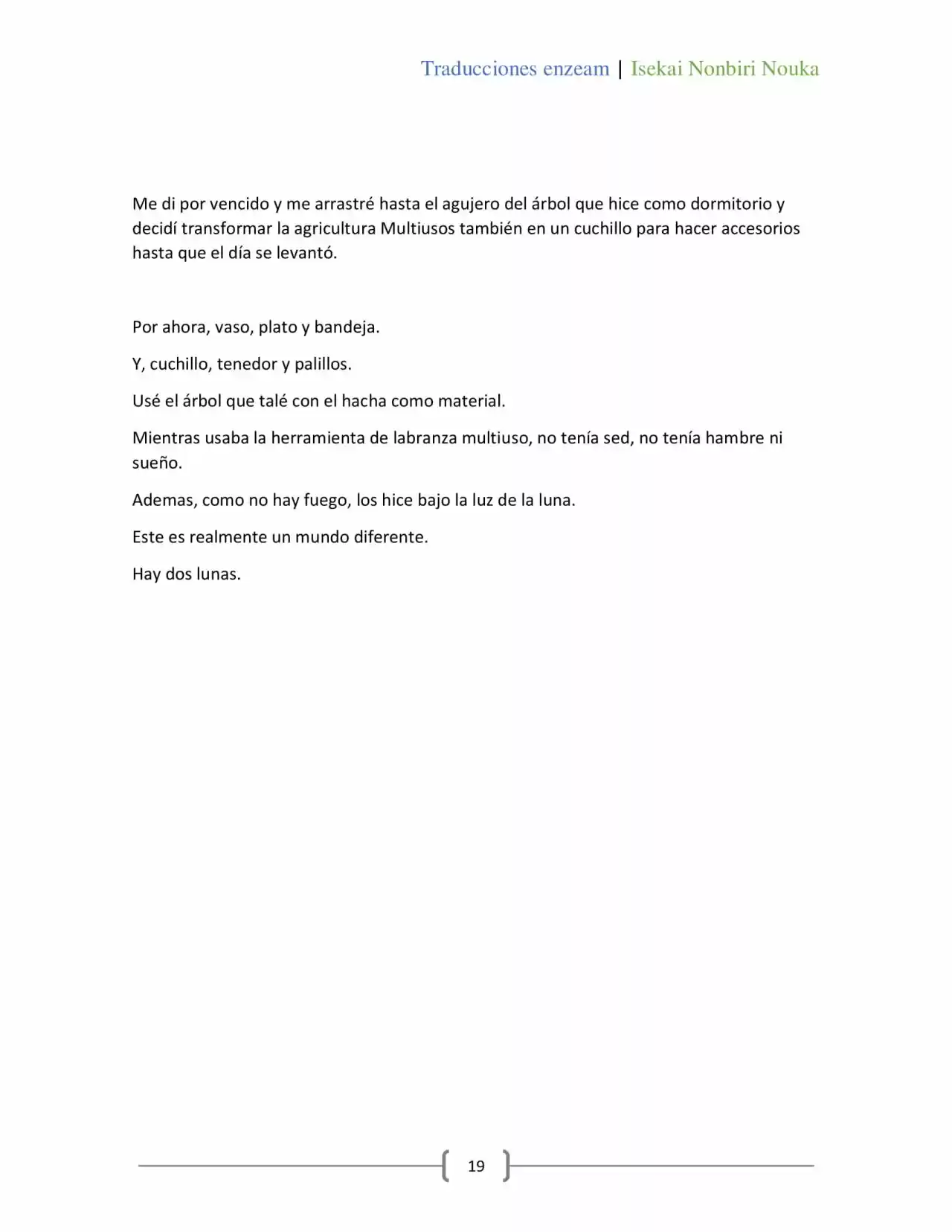 Traducciones enzeam | Isekai Nonbiri Nouka

Me di por vencido y me arrastré hasta el agujero del árbol que hice como dormitorio y decidí transformar la agricultura Multiusos también en un cuchillo para hacer accesorios hasta que el día se levantó.

Por ahora, vaso, plato y bandeja.

Y, cuchillo, tenedor y palillos.

Usé el árbol que talé con el hacha como material.

Mientras usaba la herramienta de labranza multiuso, no tenía sed, no tenía hambre ni sueño.

Ademas, como no hay fuego, los hice bajo la luz de la luna.

Este es realmente un mundo diferente.

Hay dos lunas.

19